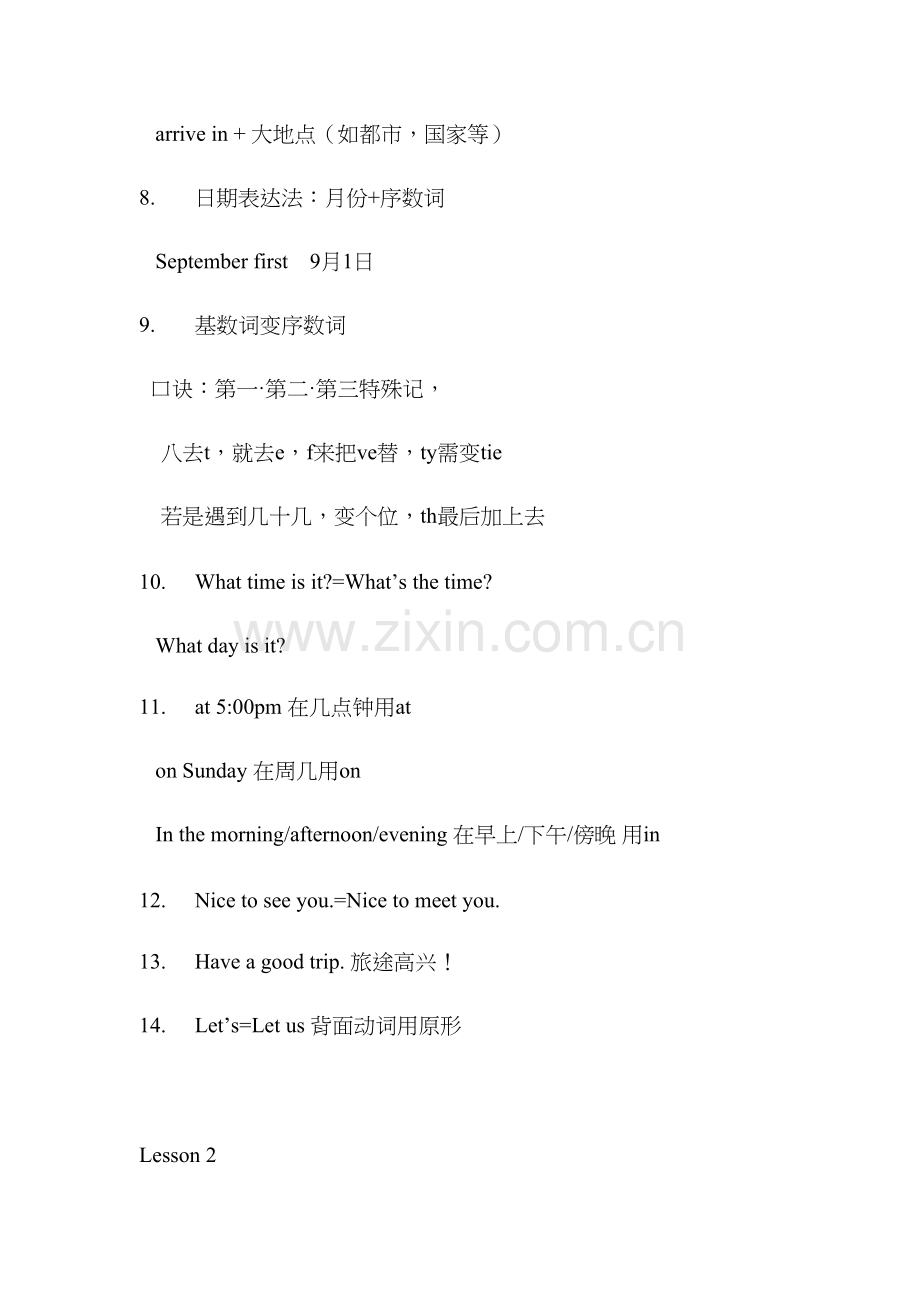 arrive in + 大地点（如都市，国家等）

8. 日期表达法：月份+序数词

September first 9月1日

9. 基数词变序数词

口诀：第一·第二·第三特殊记，

八去t，就去e，f来把ve替，ty需变tie

若是遇到几十几，变个位，th最后加上去

10. What time is it?=What's the time?

What day is it?

11. at 5:00pm 在几点钟用at

on Sunday 在周几用on

In the morning/afternoon/evening 在早上/下午/傍晚 用in

12. Nice to see you.=Nice to meet you.

13. Have a good trip. 旅途高兴！

14. Let's=Let us 背面动词用原形

Lesson 2

www.zixin.com.cn